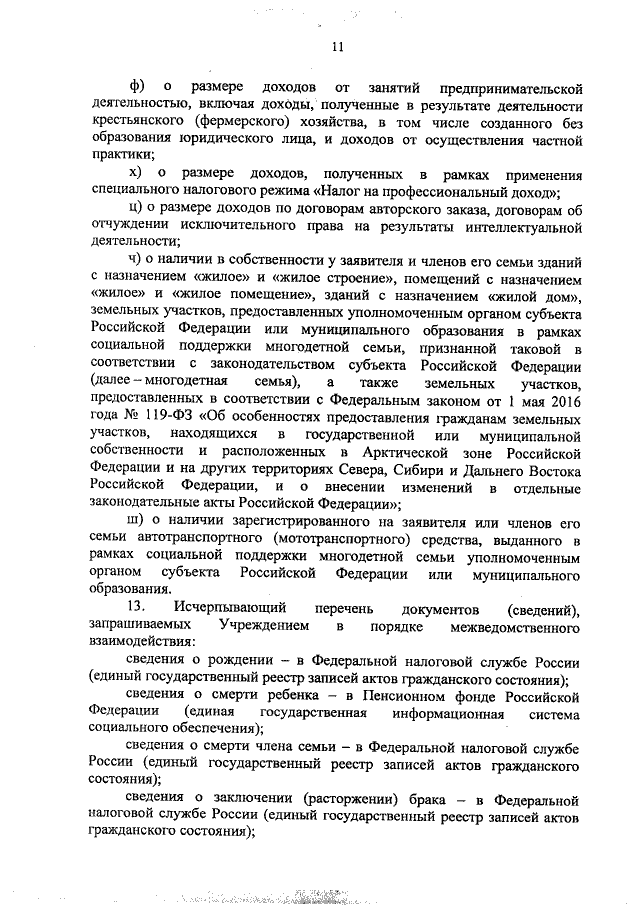 11

ф) о размере доходов от занятий предпринимательской деятельностью, включая доходы, полученные в результате деятельности крестьянского (фермерского) хозяйства, в том числе созданного без образования юридического лица, и доходов от осуществления частной практики;

х) о размере доходов, полученных в рамках применения специального налогового режима «Налог на профессиональный доход»;

ц) о размере доходов по договорам авторского заказа, договорам об отчуждении исключительного права на результаты интеллектуальной деятельности;

ч) о наличии в собственности у заявителя и членов его семьи зданий с назначением «жилое» и «жилое строение», помещений с назначением «жилое» и «жилое помещение», зданий с назначением «жилой дом», земельных участков, предоставленных уполномоченным органом субъекта Российской Федерации или муниципального образования в рамках социальной поддержки многодетной семьи, признанной таковой в соответствии с законодательством субъекта Российской Федерации (далее – многодетная семья), а также земельных участков, предоставленных в соответствии с Федеральным законом от 1 мая 2016 года № 119-ФЗ «Об особенностях предоставления гражданам земельных участков, находящихся в государственной или муниципальной собственности и расположенных в Арктической зоне Российской Федерации и на других территориях Севера, Сибири и Дальнего Востока Российской Федерации, и о внесении изменений в отдельные законодательные акты Российской Федерации»;

ш) о наличии зарегистрированного на заявителя или членов его семьи автотранспортного (мототранспортного) средства, выданного в рамках социальной поддержки многодетной семьи уполномоченным органом субъекта Российской Федерации или муниципального образования.

13. Исчерпывающий перечень документов (сведений), запрашиваемых Учреждением в порядке межведомственного взаимодействия:

сведения о рождении – в Федеральной налоговой службе России (единый государственный реестр записей актов гражданского состояния);

сведения о смерти ребенка – в Пенсионном фонде Российской Федерации (единая государственная информационная система социального обеспечения);

сведения о смерти члена семьи – в Федеральной налоговой службе России (единый государственный реестр записей актов гражданского состояния);

сведения о заключении (расторжении) брака – в Федеральной налоговой службе России (единый государственный реестр записей актов гражданского состояния);